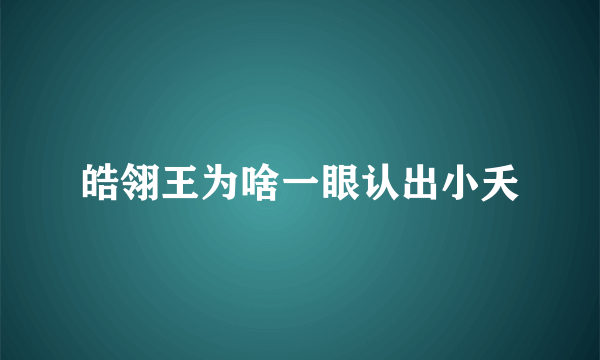 皓翎王为啥一眼认出小夭